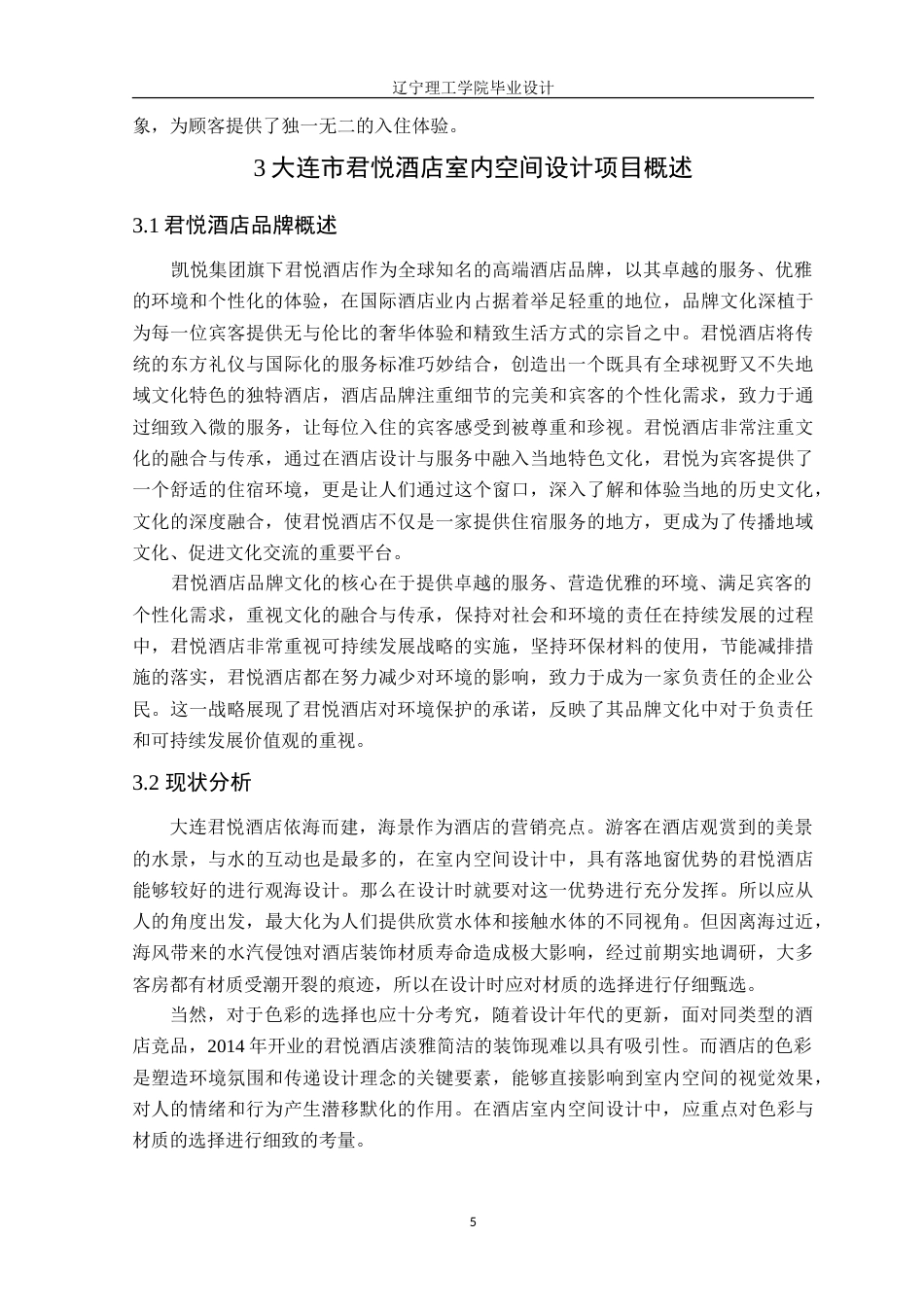 辽宁理工学院毕业设计

象，为顾客提供了独一无二的入住体验。

3 大连市君悦酒店室内空间设计项目概述

3.1 君悦酒店品牌概述

凯悦集团旗下君悦酒店作为全球知名的高端酒店品牌，以其卓越的服务、优雅的环境和个性化的体验，在国际酒店业内占据着举足轻重的地位，品牌文化深植于为每一位宾客提供无与伦比的奢华体验和精致生活方式的宗旨之中。君悦酒店将传统的东方礼仪与国际化的服务标准巧妙结合，创造出一个既具有全球视野又不失地域文化特色的独特酒店，酒店品牌注重细节的完美和宾客的个性化需求，致力于通过细致入微的服务，让每位入住的宾客感受到被尊重和珍视。君悦酒店非常注重文化的融合与传承，通过在酒店设计与服务中融入当地特色文化，君悦为宾客提供了一个舒适的住宿环境，更是让人们通过这个窗口，深入了解和体验当地的历史文化，文化的深度融合，使君悦酒店不仅是一家提供住宿服务的地方，更成为了传播地域文化、促进文化交流的重要平台。

君悦酒店品牌文化的核心在于提供卓越的服务、营造优雅的环境、满足宾客的个性化需求，重视文化的融合与传承，保持对社会和环境的责任在持续发展的过程中，君悦酒店非常重视可持续发展战略的实施，坚持环保材料的使用，节能减排措施的落实，君悦酒店都在努力减少对环境的影响，致力于成为一家负责任的企业公民。这一战略展现了君悦酒店对环境保护的承诺，反映了其品牌文化中对于负责任和可持续发展价值观的重视。

3.2 现状分析

大连君悦酒店依海而建，海景作为酒店的营销亮点。游客在酒店观赏到的美景的水景，与水的互动也是最多的，在室内空间设计中，具有落地窗优势的君悦酒店能够较好的进行观海设计。那么在设计时就要对这一优势进行充分发挥。所以应从人的角度出发，最大化为人们提供欣赏水体和接触水体的不同视角。但因离海过近，海风带来的水汽侵蚀对酒店装饰材质寿命造成极大影响，经过前期实地调研，大多客房都有材质受潮开裂的痕迹，所以在设计时应对材质的选择进行仔细甄选。

当然，对于色彩的选择也应十分考究，随着设计年代的更新，面对同类型的酒店竞品，2014 年开业的君悦酒店淡雅简洁的装饰现难以具有吸引性。而酒店的色彩是塑造环境氛围和传递设计理念的关键要素，能够直接影响到室内空间的视觉效果，对人的情绪和行为产生潜移默化的作用。在酒店室内空间设计中，应重点对色彩与材质的选择进行细致的考量。

5